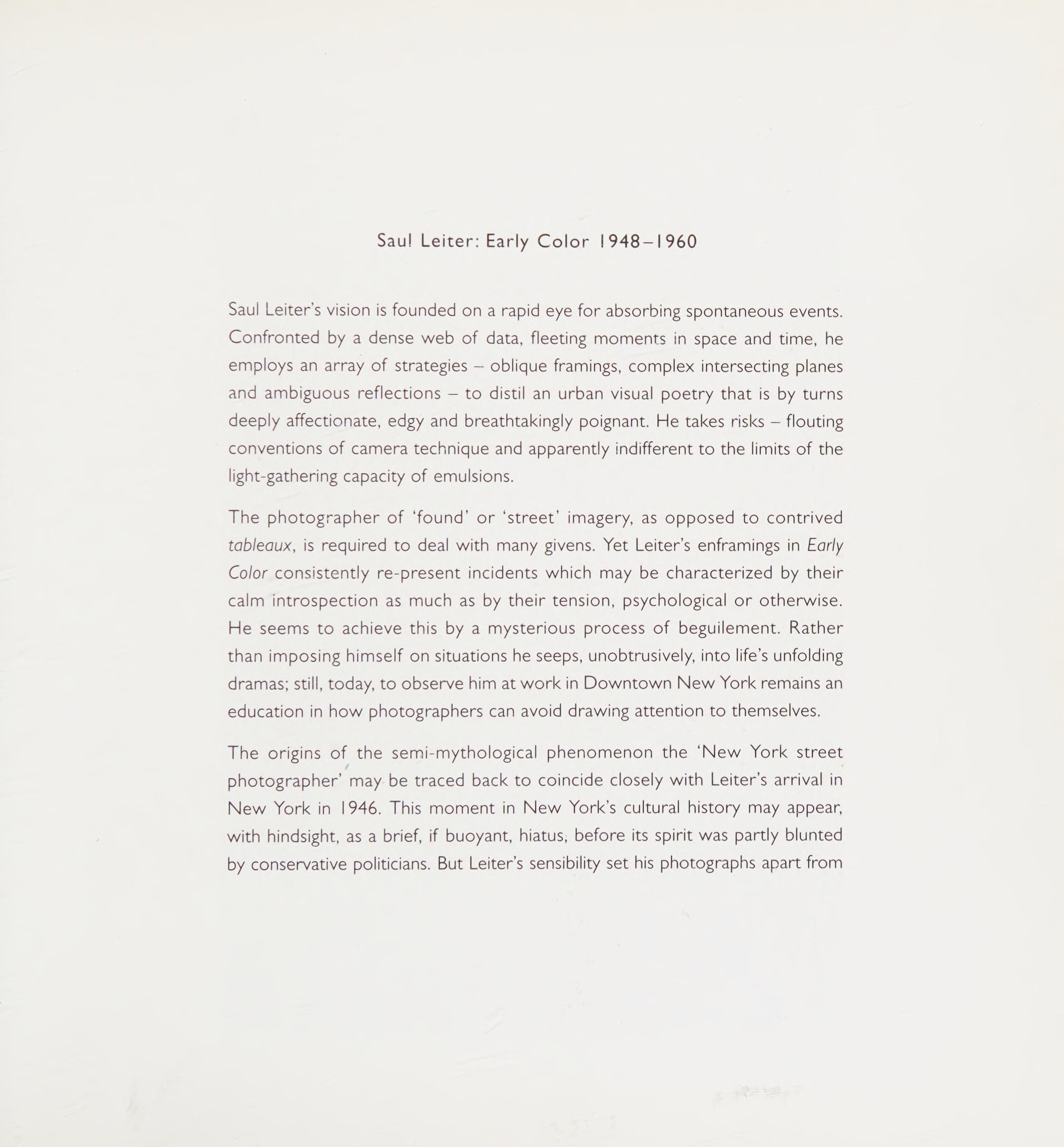 Saul Leiter: Early Color 1948–1960

Saul Leiter's vision is founded on a rapid eye for absorbing spontaneous events. Confronted by a dense web of data, fleeting moments in space and time, he employs an array of strategies – oblique framings, complex intersecting planes and ambiguous reflections – to distil an urban visual poetry that is by turns deeply affectionate, edgy and breathtakingly poignant. He takes risks – flouting conventions of camera technique and apparently indifferent to the limits of the light-gathering capacity of emulsions.

The photographer of 'found' or 'street' imagery, as opposed to contrived tableaux, is required to deal with many givens. Yet Leiter's enframings in Early Color consistently re-present incidents which may be characterized by their calm introspection as much as by their tension, psychological or otherwise. He seems to achieve this by a mysterious process of beguilement. Rather than imposing himself on situations he seeps, unobtrusively, into life's unfolding dramas; still, today, to observe him at work in Downtown New York remains an education in how photographers can avoid drawing attention to themselves.

The origins of the semi-mythological phenomenon the 'New York street photographer' may be traced back to coincide closely with Leiter's arrival in New York in 1946. This moment in New York's cultural history may appear, with hindsight, as a brief, if buoyant, hiatus, before its spirit was partly blunted by conservative politicians. But Leiter's sensibility set his photographs apart from